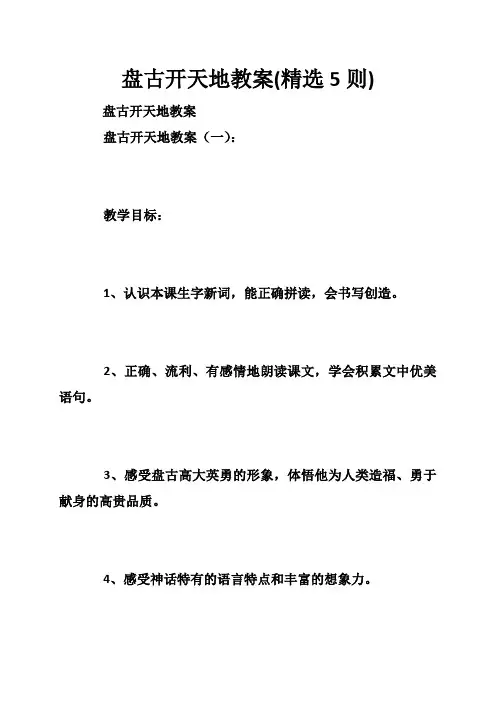 盘古开天地教案(精选 5 则)

盘古开天地教案

盘古开天地教案（一）:

教学目标：

1、认识本课生字新词，能正确拼读，会书写创造。

2、正确、流利、有感情地朗读课文，学会积累文中优美语句。

3、感受盘古高大英勇的形象，体悟他为人类造福、勇于献身的高贵品质。

4、感受神话特有的语言特点和丰富的想象力。